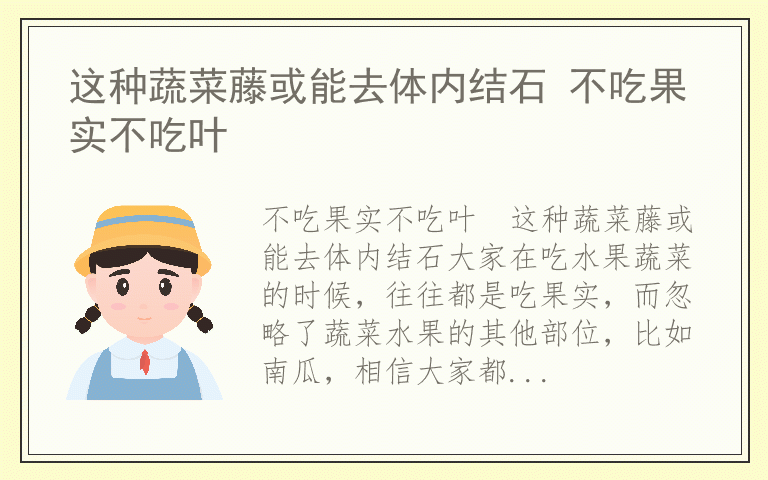 这种蔬菜藤或能去体内结石 不吃果实不吃叶

不吃果实不吃叶 这种蔬菜藤或能去体内结石大家在吃水果蔬菜的时候，往往都是吃果实，而忽略了蔬菜水果的其他部位，比如南瓜，相信大家都...